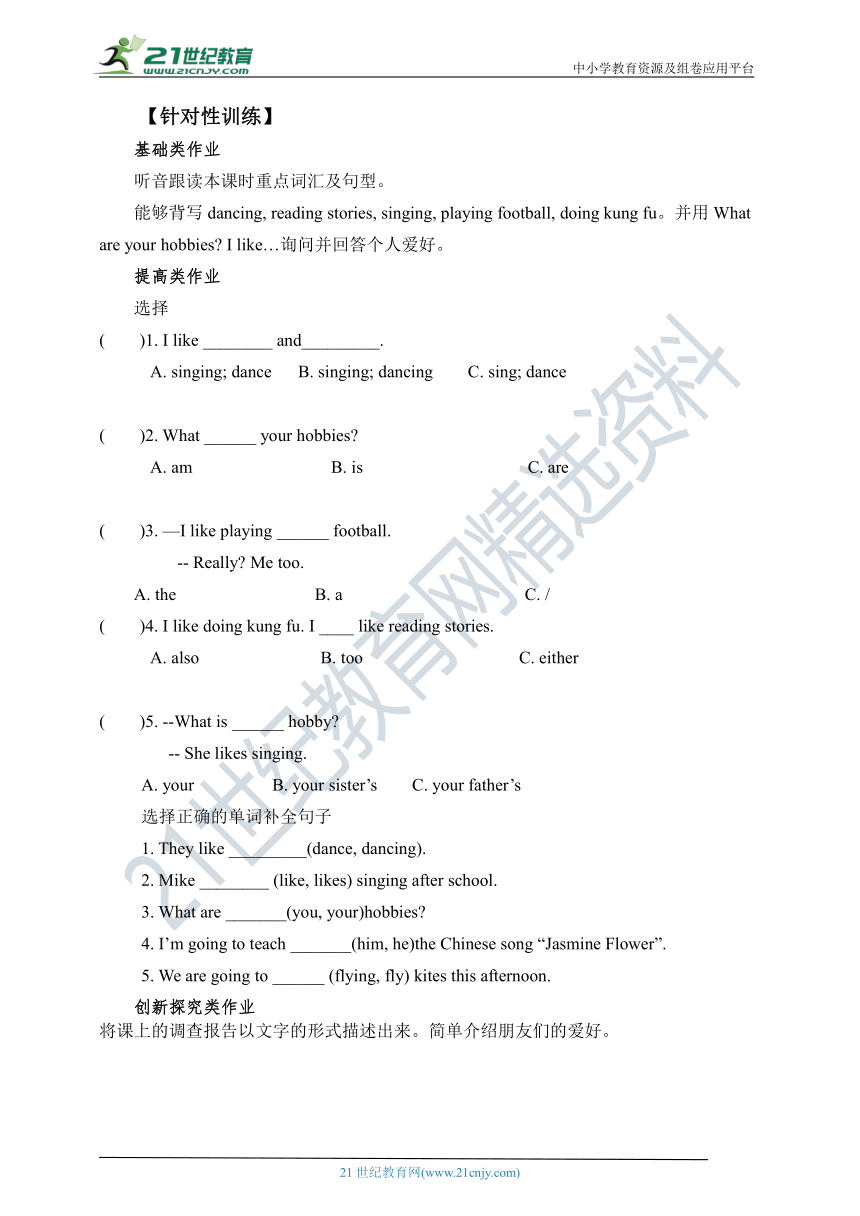 21世纪教育
www.21cnjy.com
中小学教育资源及组卷应用平台

【针对性训练】

基础类作业

听音跟读本课时重点词汇及句型。

能够背写 dancing, reading stories, singing, playing football, doing kung fu。并用 What are your hobbies? I like…询问并回答个人爱好。

提高类作业

选择

(　　)1. I like ________ and_________.

A. singing; dance　　B. singing; dancing　　C. sing; dance

(　　)2. What ______ your hobbies?

A. am　　B. is　　C. are

(　　)3. —I like playing ______ football.

-- Really? Me too.

A. the　　B. a　　C. /

(　　)4. I like doing kung fu. I ____ like reading stories.

A. also　　B. too　　C. either

(　　)5. --What is ______ hobby?

-- She likes singing.

A. your　　B. your sister's　　C. your father's

选择正确的单词补全句子

1. They like _________(dance, dancing).

2. Mike ________ (like, likes) singing after school.

3. What are _______(you, your)hobbies?

4. I'm going to teach _______(him, he)the Chinese song "Jasmine Flower".

5. We are going to ______ (flying, fly) kites this afternoon.

创新探究类作业

将课上的调查报告以文字的形式描述出来。简单介绍朋友们的爱好。

21世纪教育网精选资料

21 世纪教育网(www.21cnjy.com)